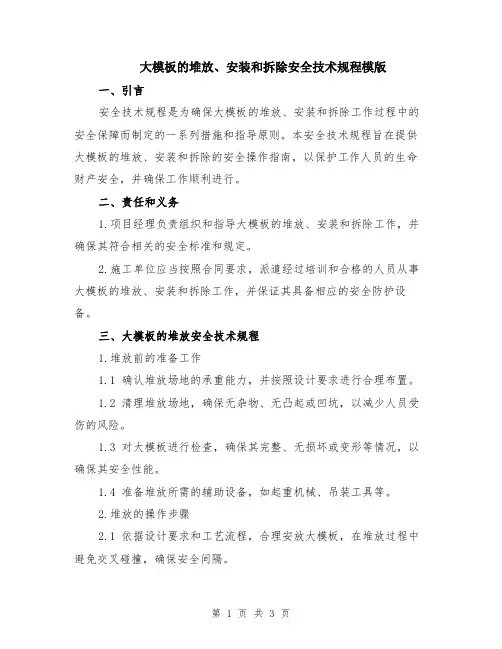 大模板的堆放、安装和拆除安全技术规程模版

一、引言

安全技术规程是为确保大模板的堆放、安装和拆除工作过程中的安全保障而制定的一系列措施和指导原则。本安全技术规程旨在提供大模板的堆放、安装和拆除的安全操作指南，以保护工作人员的生命财产安全，并确保工作顺利进行。

二、责任和义务

1.项目经理负责组织和指导大模板的堆放、安装和拆除工作，并确保其符合相关的安全标准和规定。

2.施工单位应当按照合同要求，派遣经过培训和合格的人员从事大模板的堆放、安装和拆除工作，并保证其具备相应的安全防护设备。

三、大模板的堆放安全技术规程

1.堆放前的准备工作

1.1 确认堆放场地的承重能力，并按照设计要求进行合理布置。

1.2 清理堆放场地，确保无杂物、无凸起或凹坑，以减少人员受伤的风险。

1.3 对大模板进行检查，确保其完整、无损坏或变形等情况，以确保其安全性能。

1.4 准备堆放所需的辅助设备，如起重机械、吊装工具等。

2.堆放的操作步骤

2.1 依据设计要求和工艺流程，合理安放大模板，在堆放过程中避免交叉碰撞，确保安全间隔。

第 1 页 共 3 页